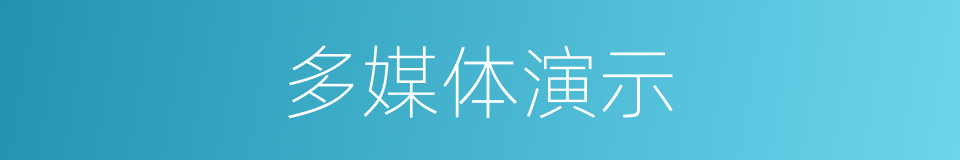 多媒体演示